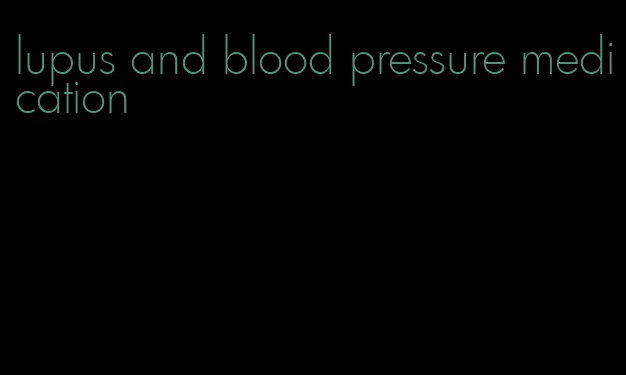 lupus and blood pressure medication